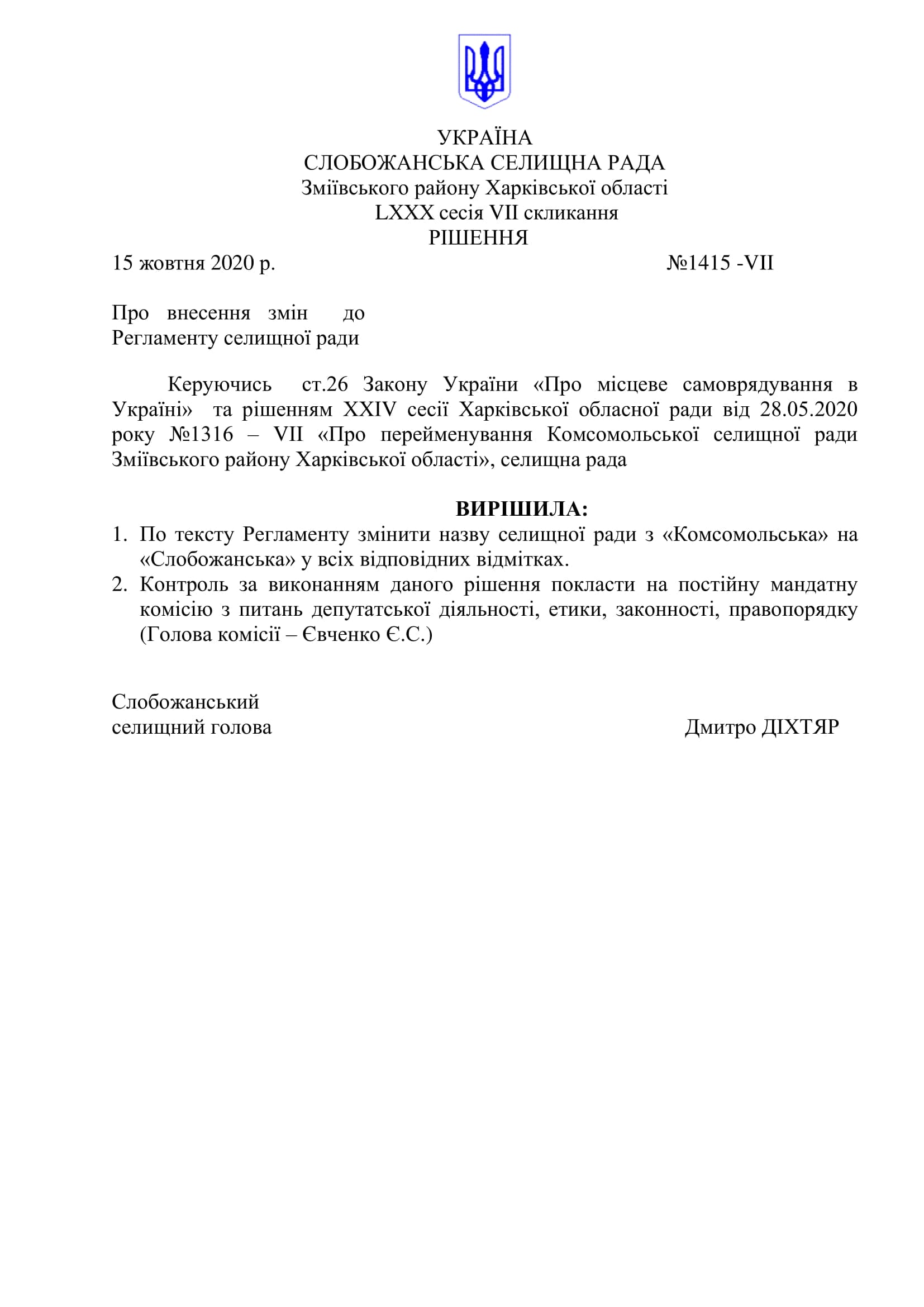 УКРАЇНА
СЛОБОЖАНСЬКА СЕЛИЩНА РАДА
Зміївського району Харківської області
LXXX сесія VII скликання
РІШЕННЯ

15 жовтня 2020 р. №1415 -VII

Про внесення змін до Регламенту селищної ради

Керуючись ст.26 Закону України «Про місцеве самоврядування в Україні» та рішенням XXIV сесії Харківської обласної ради від 28.05.2020 року №1316 – VII «Про перейменування Комсомольської селищної ради Зміївського району Харківської області», селищна рада

ВИРІШИЛА:

1. По тексту Регламенту змінити назву селищної ради з «Комсомольська» на «Слобожанська» у всіх відповідних відмітках.
2. Контроль за виконанням даного рішення покласти на постійну мандатну комісію з питань депутатської діяльності, етики, законності, правопорядку (Голова комісії – Євченко Є.С.)

Слобожанський
селищний голова Дмитро ДІХТЯР